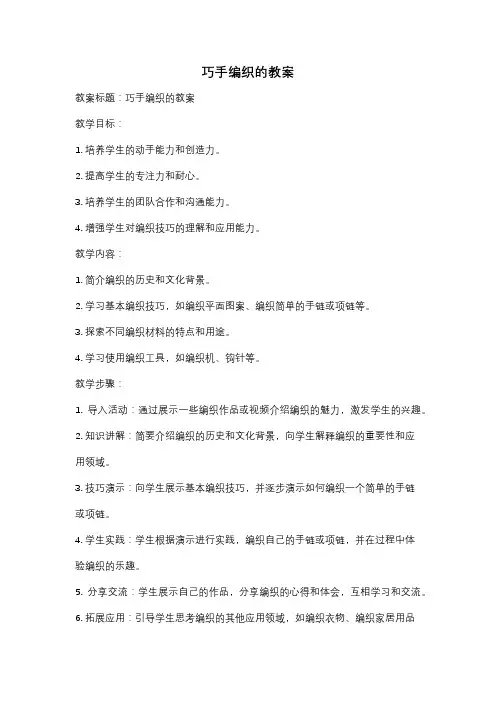 巧手编织的教案

教案标题：巧手编织的教案

教学目标：

1. 培养学生的动手能力和创造力。

2. 提高学生的专注力和耐心。

3. 培养学生的团队合作和沟通能力。

4. 增强学生对编织技巧的理解和应用能力。

教学内容：

1. 简介编织的历史和文化背景。

2. 学习基本编织技巧，如编织平面图案、编织简单的手链或项链等。

3. 探索不同编织材料的特点和用途。

4. 学习使用编织工具，如编织机、钩针等。

教学步骤：

1. 导入活动：通过展示一些编织作品或视频介绍编织的魅力，激发学生的兴趣。

2. 知识讲解：简要介绍编织的历史和文化背景，向学生解释编织的重要性和应用领域。

3. 技巧演示：向学生展示基本编织技巧，并逐步演示如何编织一个简单的手链或项链。

4. 学生实践：学生根据演示进行实践，编织自己的手链或项链，并在过程中体验编织的乐趣。

5. 分享交流：学生展示自己的作品，分享编织的心得和体会，互相学习和交流。

6. 拓展应用：引导学生思考编织的其他应用领域，如编织衣物、编织家居用品